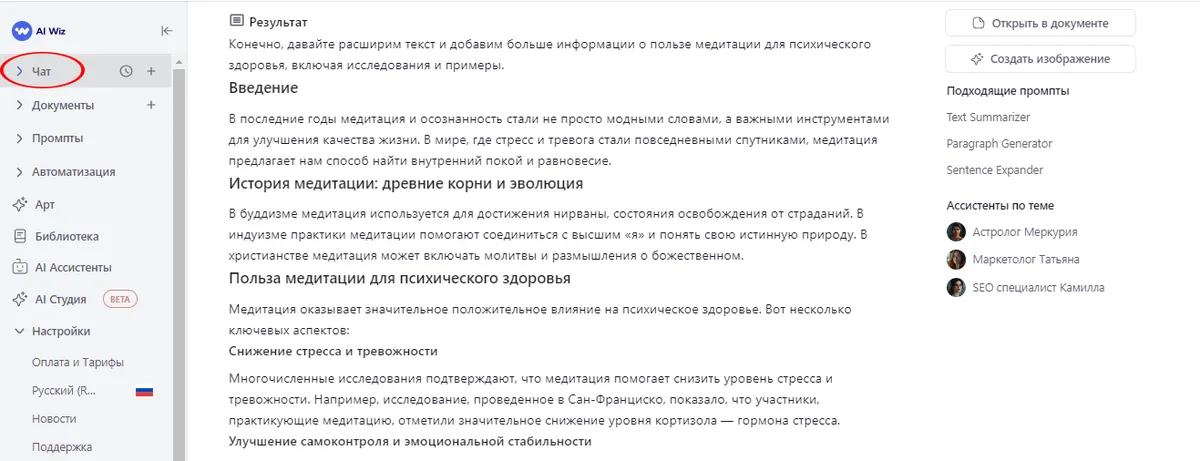 AI Wiz

Чат

Документы

Промпты

Автоматизация

Арт

Библиотека

AI Ассистенты

AI Студия BETA

Настройки

Оплата и Тарифы

Русский (R...

Новости

Поддержка

Результат

Конечно, давайте расширим текст и добавим больше информации о пользе медитации для психического здоровья, включая исследования и примеры.

Введение

В последние годы медитация и осознанность стали не просто модными словами, а важными инструментами для улучшения качества жизни. В мире, где стресс и тревога стали повседневными спутниками, медитация предлагает нам способ найти внутренний покой и равновесие.

История медитации: древние корни и эволюция

В буддизме медитация используется для достижения нирваны, состояния освобождения от страданий. В индуизме практики медитации помогают соединиться с высшим «я» и понять свою истинную природу. В христианстве медитация может включать молитвы и размышления о божественном.

Польза медитации для психического здоровья

Медитация оказывает значительное положительное влияние на психическое здоровье. Вот несколько ключевых аспектов:

Снижение стресса и тревожности

Многочисленные исследования подтверждают, что медитация помогает снизить уровень стресса и тревожности. Например, исследование, проведенное в Сан-Франциско, показало, что участники, практикующие медитацию, отметили значительное снижение уровня кортизола — гормона стресса.

Улучшение самоконтроля и эмоциональной стабильности

Открыть в документе

Создать изображение

Подходящие промпты

Text Summarizer

Paragraph Generator

Sentence Expander

Ассистенты по теме

Астролог Меркурия

Маркетолог Татьяна

SEO специалист Камилла